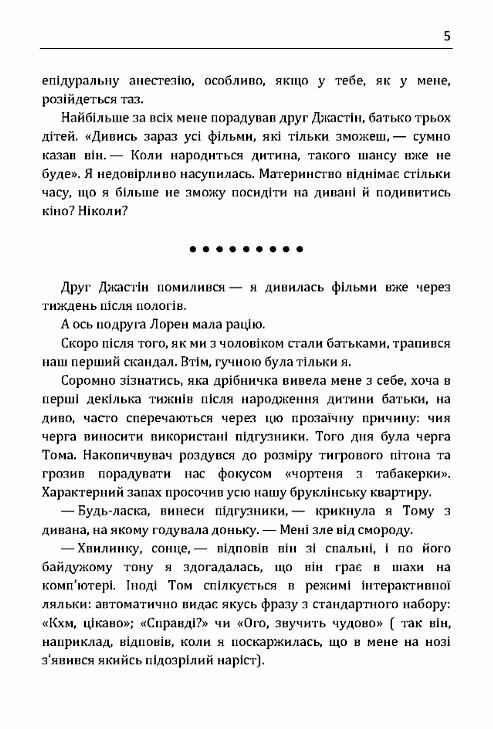 5

епідуральну анестезію, особливо, якщо у тебе, як у мене, розійдеться таз.

Найбільше за всіх мене порадував друг Джастін, батько трьох дітей. «Дивись зараз усі фільми, які тільки зможеш, — сумно казав він. — Коли народиться дитина, такого шансу вже не буде». Я недовірливо насупилась. Материнство віднімає стільки часу, що я більше не зможу посидіти на дивані й подивитись кіно? Ніколи?

• • • • • • • • •

Друг Джастін помилився — я дивилась фільми вже через тиждень після пологів.

А ось подруга Лорен мала рацію.

Скоро після того, як ми з чоловіком стали батьками, трапився наш перший скандал. Втім, гучною була тільки я.

Соромно зізнатись, яка дрібничка вивела мене з себе, хоча в перші декілька тижнів після народження дитини батьки, на диво, часто сперечаються через цю прозаїчну причину: чия черга виносити використані підгузники. Того дня була черга Тома. Накопичувач роздувся до розміру тигрового пітона та грозив порадувати нас фокусом «чортеня з табакерки». Характерний запах просочив усю нашу бруклінську квартиру.

— Будь-ласка, винеси підгузники, — крикнула я Тому з дивана, на якому годувала доньку. — Мені зле від смороду.

— Хвилинку, сонце, — відповів він зі спальні, і по його байдужому тону я здогадалась, що він грає в шахи на комп'ютері. Іноді Том спілкується в режимі інтерактивної ляльки: автоматично видає якусь фразу з стандартного набору: «Кхм, цікаво»; «Справді?» чи «Ого, звучить чудово» ( так він, наприклад, відповів, коли я поскаржилась, що в мене на нозі з'явився якийсь підозрілий наріст).